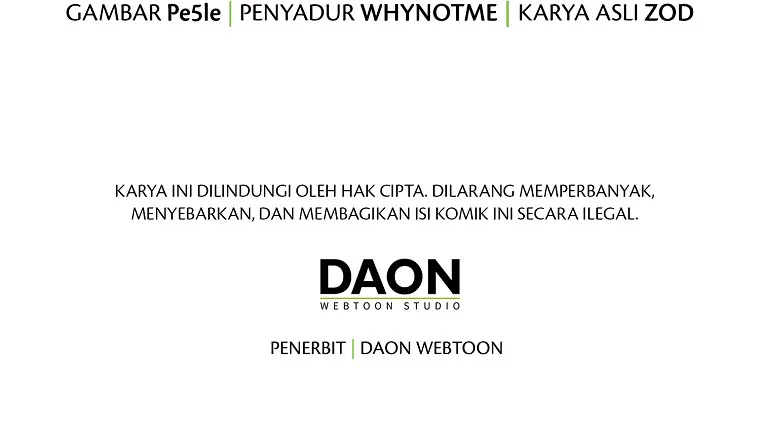 GAMBAR Pe5le | PENYADUR WHYNOTME | KARYA ASLI ZOD

KARYA INI DILINDUNGI OLEH HAK CIPTA. DILARANG MEMPERBANYAK, MENYEBARKAN, DAN MEMBAGIKAN ISI KOMIK INI SECARA ILEGAL.

DAON
WEBTOON STUDIO

PENERBIT | DAON WEBTOON